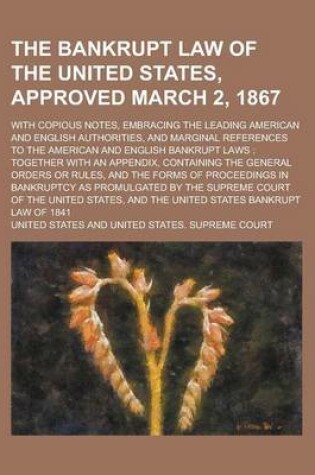 THE BANKRUPT LAW OF THE UNITED STATES, APPROVED MARCH 2, 1867

WITH COPIOUS NOTES, EMBRACING THE LEADING AMERICAN AND ENGLISH AUTHORITIES, AND MARGINAL REFERENCES TO THE AMERICAN AND ENGLISH BANKRUPT LAWS ; TOGETHER WITH AN APPENDIX, CONTAINING THE GENERAL ORDERS OR RULES, AND THE FORMS OF PROCEEDINGS IN BANKRUPTCY AS PROMULGATED BY THE SUPREME COURT OF THE UNITED STATES, AND THE UNITED STATES BANKRUPT LAW OF 1841

UNITED STATES AND UNITED STATES. SUPREME COURT